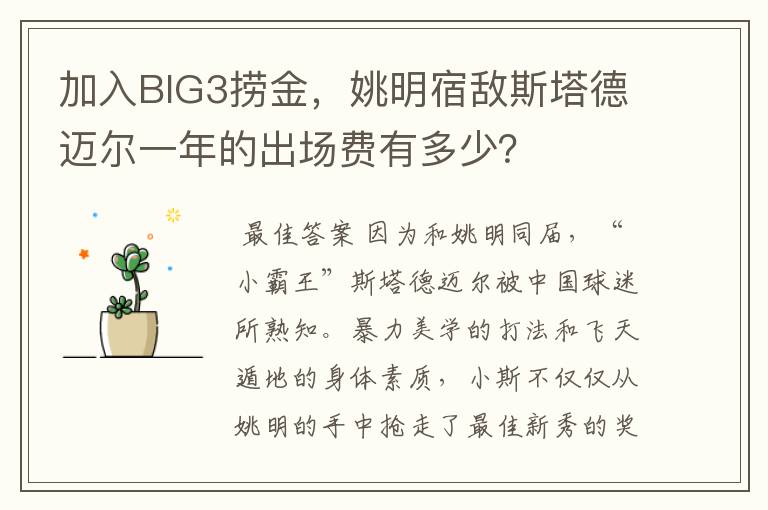 加入BIG3捞金，姚明宿敌斯塔德迈尔一年的出场费有多少？

最佳答案 因为和姚明同届，“小霸王”斯塔德迈尔被中国球迷所熟知。暴力美学的打法和飞天遁地的身体素质，小斯不仅仅从姚明的手中抢走了最佳新秀的奖